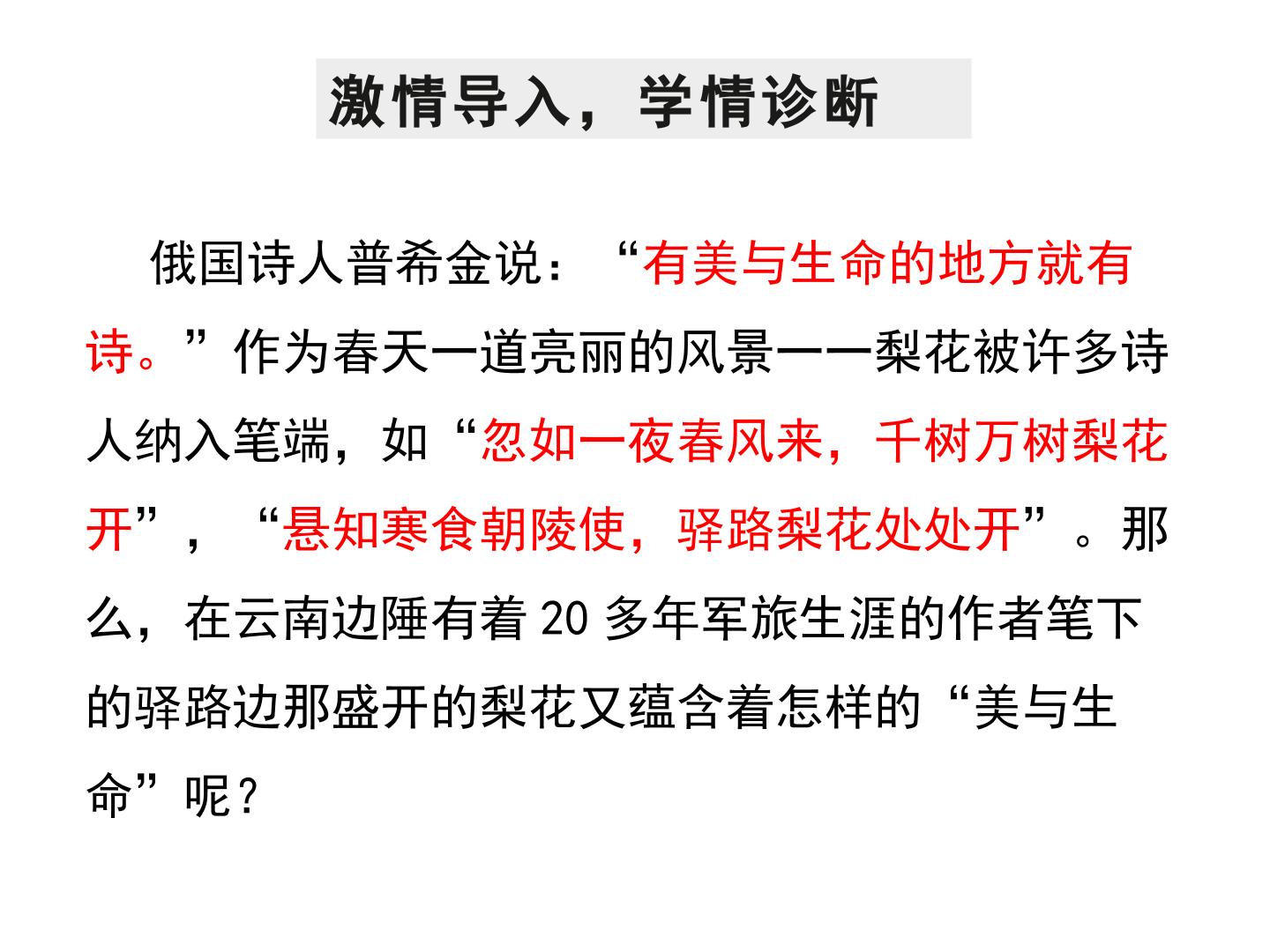 激情导入，学情诊断

俄国诗人普希金说：“有美与生命的地方就有诗。”作为春天一道亮丽的风景——梨花被许多诗人纳入笔端，如“忽如一夜春风来，千树万树梨花开”，“悬知寒食朝陵使，驿路梨花处处开”。那么，在云南边陲有着20多年军旅生涯的作者笔下的驿路边那盛开的梨花又蕴含着怎样的“美与生命”呢？